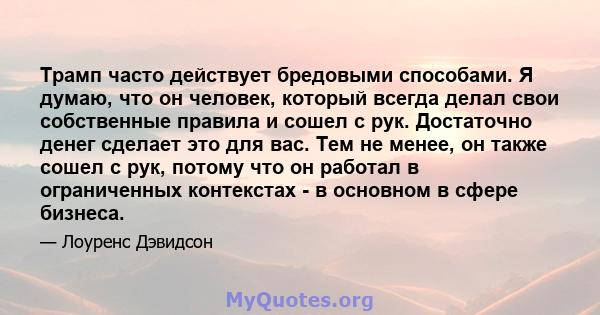 Трамп часто действует бредовыми способами. Я думаю, что он человек, который всегда делал свои собственные правила и сошел с рук. Достаточно денег сделает это для вас. Тем не менее, он также сошел с рук, потому что он работал в ограниченных контекстах - в основном в сфере бизнеса.

— Лоуренс Дэвидсон

MyQuotes.org